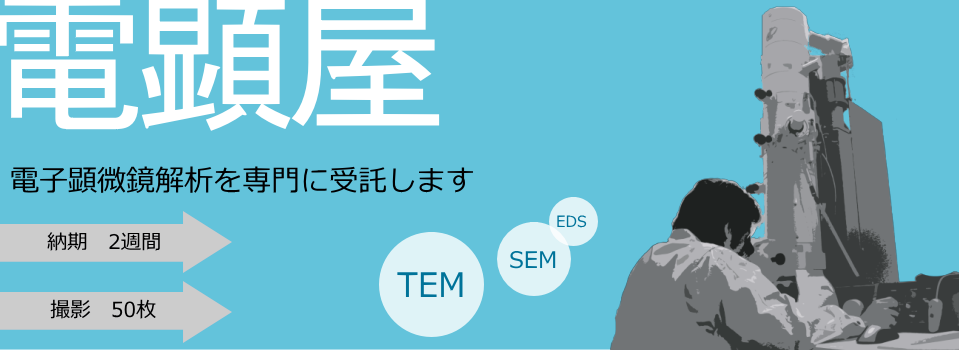 電顕屋

電子顕微鏡解析を専門に受託します

納期　2週間

撮影　50枚

TEM

SEM

EDS